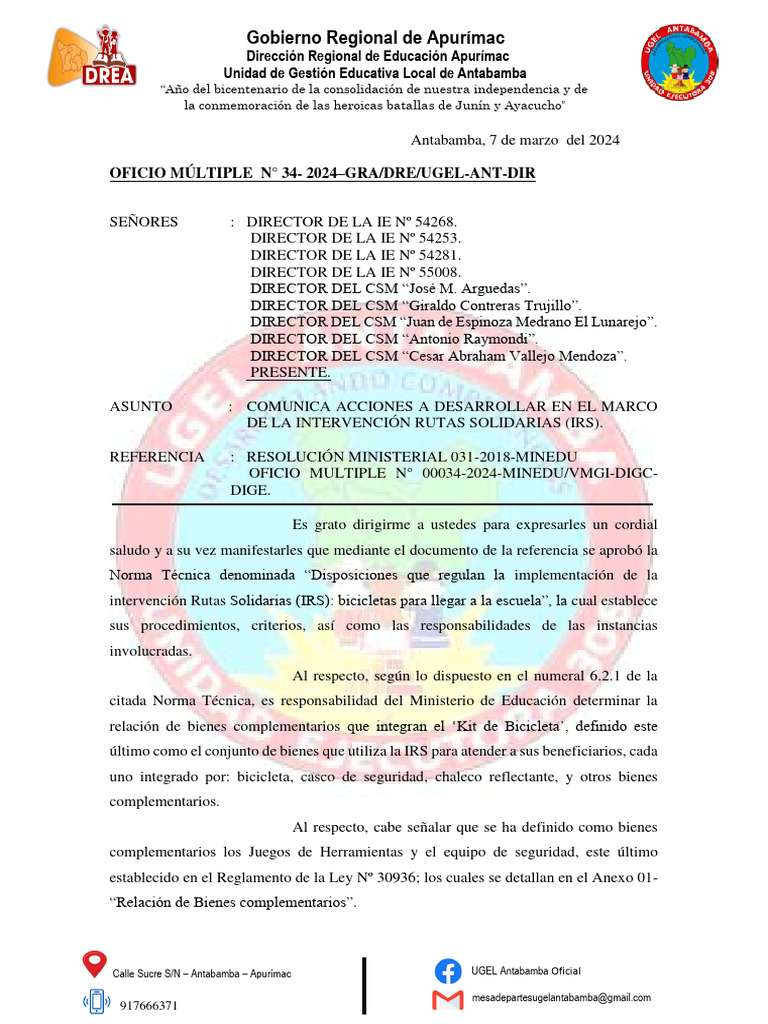 DREA

Gobierno Regional de Apurímac
Dirección Regional de Educación Apurímac
Unidad de Gestión Educativa Local de Antabamba
"Año del bicentenario de la consolidación de nuestra independencia y de la conmemoración de las heroicas batallas de Junín y Ayacucho"

UGEL ANTABAMBA
UNIDAD EJECUTORA 306

Antabamba, 7 de marzo del 2024

OFICIO MÚLTIPLE N° 34- 2024–GRA/DRE/UGEL-ANT-DIR

SEÑORES : DIRECTOR DE LA IE Nº 54268.
DIRECTOR DE LA IE Nº 54253.
DIRECTOR DE LA IE Nº 54281.
DIRECTOR DE LA IE Nº 55008.
DIRECTOR DEL CSM "José M. Arguedas".
DIRECTOR DEL CSM "Giraldo Contreras Trujillo".
DIRECTOR DEL CSM "Juan de Espinoza Medrano El Lunarejo".
DIRECTOR DEL CSM "Antonio Raymondi".
DIRECTOR DEL CSM "Cesar Abraham Vallejo Mendoza".
PRESENTE.

ASUNTO : COMUNICA ACCIONES A DESARROLLAR EN EL MARCO DE LA INTERVENCIÓN RUTAS SOLIDARIAS (IRS).

REFERENCIA : RESOLUCIÓN MINISTERIAL 031-2018-MINEDU
OFICIO MULTIPLE N° 00034-2024-MINEDU/VMGI-DIGC-DIGE.

Es grato dirigirme a ustedes para expresarles un cordial saludo y a su vez manifestarles que mediante el documento de la referencia se aprobó la Norma Técnica denominada "Disposiciones que regulan la implementación de la intervención Rutas Solidarias (IRS): bicicletas para llegar a la escuela", la cual establece sus procedimientos, criterios, así como las responsabilidades de las instancias involucradas.

Al respecto, según lo dispuesto en el numeral 6.2.1 de la citada Norma Técnica, es responsabilidad del Ministerio de Educación determinar la relación de bienes complementarios que integran el 'Kit de Bicicleta', definido este último como el conjunto de bienes que utiliza la IRS para atender a sus beneficiarios, cada uno integrado por: bicicleta, casco de seguridad, chaleco reflectante, y otros bienes complementarios.

Al respecto, cabe señalar que se ha definido como bienes complementarios los Juegos de Herramientas y el equipo de seguridad, este último establecido en el Reglamento de la Ley Nº 30936; los cuales se detallan en el Anexo 01- "Relación de Bienes complementarios".

Calle Sucre S/N – Antabamba – Apurímac
917666371
UGEL Antabamba Oficial
mesadepartesugelantabamba@gmail.com